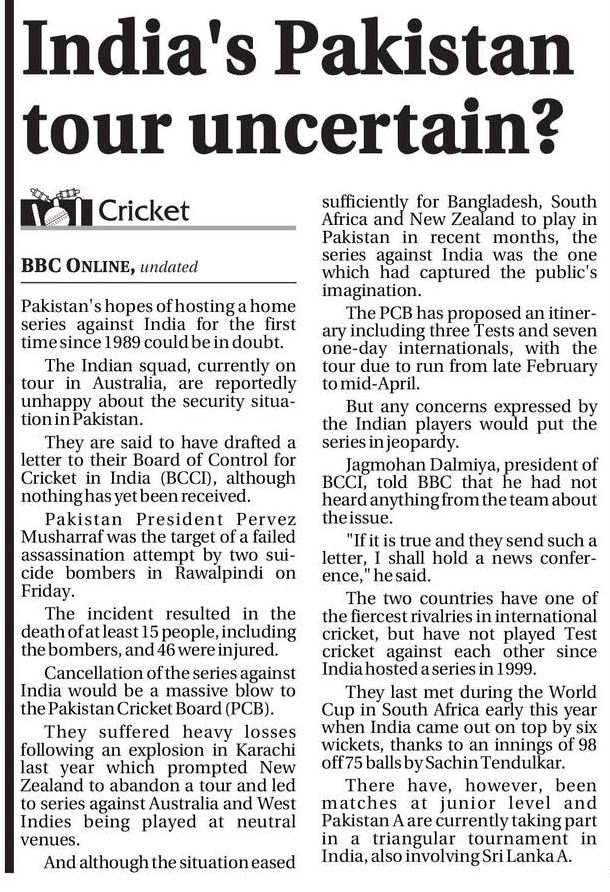 India's Pakistan tour uncertain?

Cricket

BBC ONLINE, undated

Pakistan's hopes of hosting a home series against India for the first time since 1989 could be in doubt.

The Indian squad, currently on tour in Australia, are reportedly unhappy about the security situation in Pakistan.

They are said to have drafted a letter to their Board of Control for Cricket in India (BCCI), although nothing has yet been received.

Pakistan President Pervez Musharraf was the target of a failed assassination attempt by two suicide bombers in Rawalpindi on Friday.

The incident resulted in the death of at least 15 people, including the bombers, and 46 were injured.

Cancellation of the series against India would be a massive blow to the Pakistan Cricket Board (PCB).

They suffered heavy losses following an explosion in Karachi last year which prompted New Zealand to abandon a tour and led to series against Australia and West Indies being played at neutral venues.

And although the situation eased sufficiently for Bangladesh, South Africa and New Zealand to play in Pakistan in recent months, the series against India was the one which had captured the public's imagination.

The PCB has proposed an itinerary including three Tests and seven one-day internationals, with the tour due to run from late February to mid-April.

But any concerns expressed by the Indian players would put the series in jeopardy.

Jagmohan Dalmiya, president of BCCI, told BBC that he had not heard anything from the team about the issue.

"If it is true and they send such a letter, I shall hold a news conference," he said.

The two countries have one of the fiercest rivalries in international cricket, but have not played Test cricket against each other since India hosted a series in 1999.

They last met during the World Cup in South Africa early this year when India came out on top by six wickets, thanks to an innings of 98 off 75 balls by Sachin Tendulkar.

There have, however, been matches at junior level and Pakistan A are currently taking part in a triangular tournament in India, also involving Sri Lanka A.